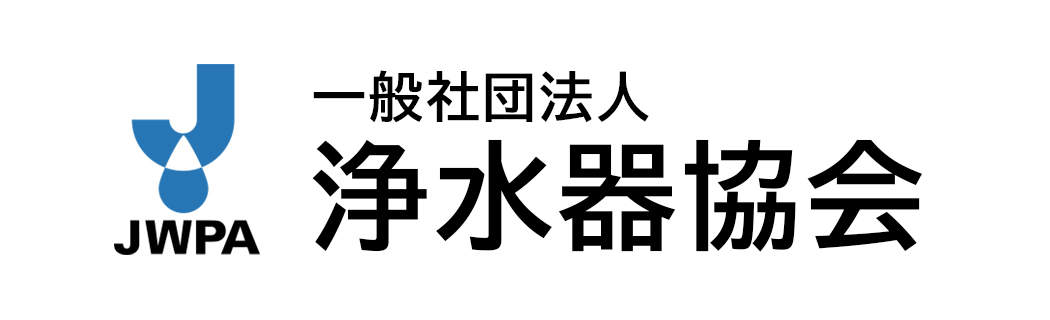 JWPA
一般社団法人
浄水器協会